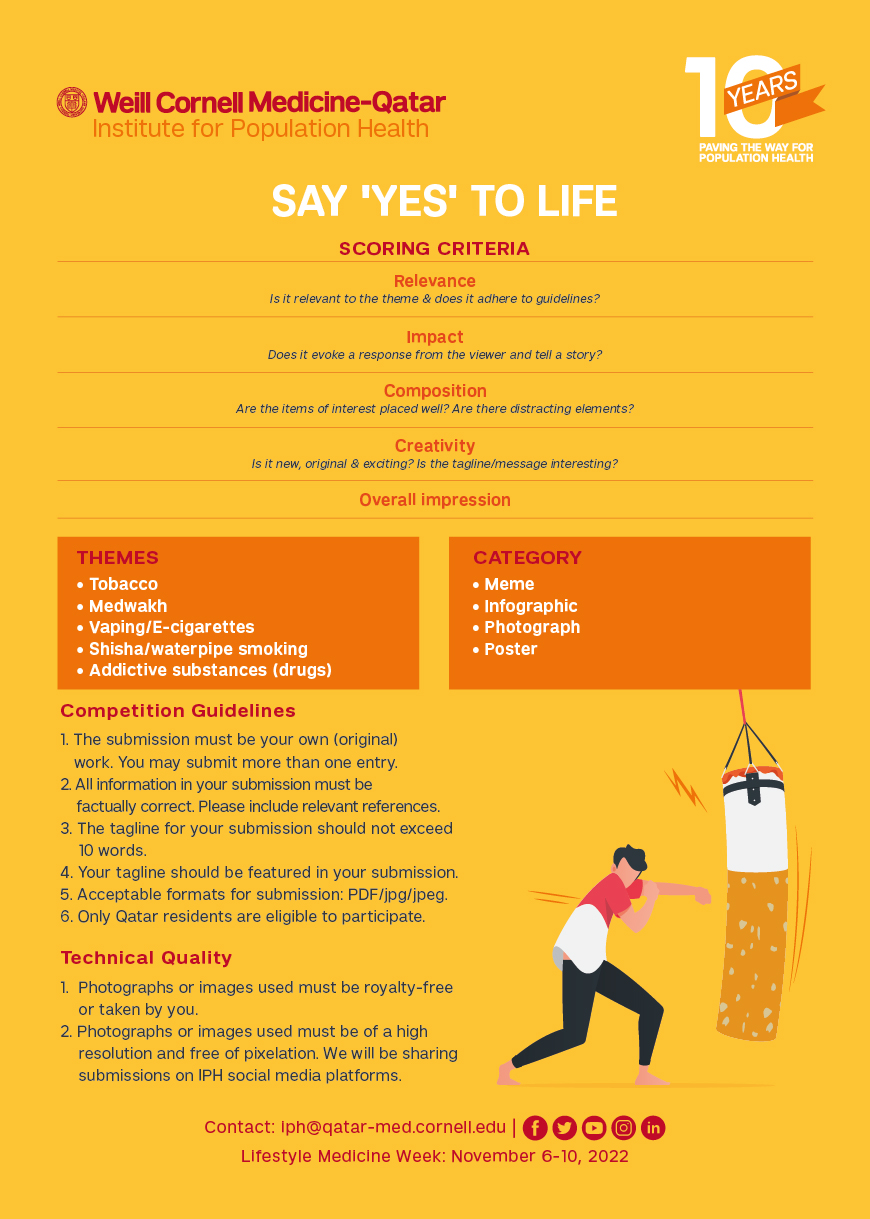 Weill Cornell Medicine-Qatar
Institute for Population Health

10 YEARS
PAVING THE WAY FOR POPULATION HEALTH

SAY 'YES' TO LIFE

SCORING CRITERIA

Relevance
Is it relevant to the theme & does it adhere to guidelines?

Impact
Does it evoke a response from the viewer and tell a story?

Composition
Are the items of interest placed well? Are there distracting elements?

Creativity
Is it new, original & exciting? Is the tagline/message interesting?

Overall impression

THEMES
• Tobacco
• Medwakh
• Vaping/E-cigarettes
• Shisha/waterpipe smoking
• Addictive substances (drugs)

CATEGORY
• Meme
• Infographic
• Photograph
• Poster

Competition Guidelines
1. The submission must be your own (original) work. You may submit more than one entry.
2. All information in your submission must be factually correct. Please include relevant references.
3. The tagline for your submission should not exceed 10 words.
4. Your tagline should be featured in your submission.
5. Acceptable formats for submission: PDF/jpg/jpeg.
6. Only Qatar residents are eligible to participate.

Technical Quality
1. Photographs or images used must be royalty-free or taken by you.
2. Photographs or images used must be of a high resolution and free of pixelation. We will be sharing submissions on IPH social media platforms.

Contact: iph@qatar-med.cornell.edu |
Lifestyle Medicine Week: November 6-10, 2022